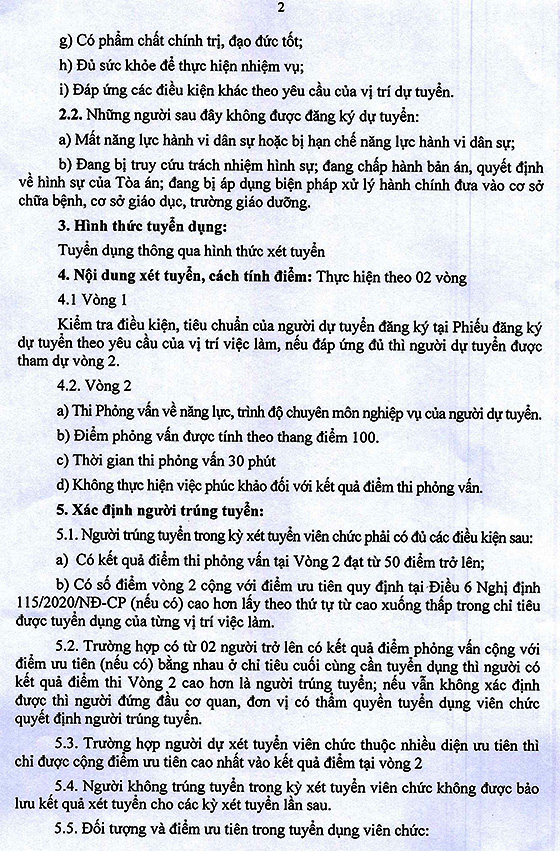 2

g) Có phẩm chất chính trị, đạo đức tốt;

h) Đủ sức khỏe để thực hiện nhiệm vụ;

i) Đáp ứng các điều kiện khác theo yêu cầu của vị trí dự tuyển.

2.2. Những người sau đây không được đăng ký dự tuyển:

a) Mất năng lực hành vi dân sự hoặc bị hạn chế năng lực hành vi dân sự;

b) Đang bị truy cứu trách nhiệm hình sự; đang chấp hành bản án, quyết định về hình sự của Tòa án; đang bị áp dụng biện pháp xử lý hành chính đưa vào cơ sở chữa bệnh, cơ sở giáo dục, trường giáo dưỡng.

3. Hình thức tuyển dụng:

Tuyển dụng thông qua hình thức xét tuyển

4. Nội dung xét tuyển, cách tính điểm: Thực hiện theo 02 vòng

4.1 Vòng 1

Kiểm tra điều kiện, tiêu chuẩn của người dự tuyển đăng ký tại Phiếu đăng ký dự tuyển theo yêu cầu của vị trí việc làm, nếu đáp ứng đủ thì người dự tuyển được tham dự vòng 2.

4.2. Vòng 2

a) Thi Phỏng vấn về năng lực, trình độ chuyên môn nghiệp vụ của người dự tuyển.

b) Điểm phỏng vấn được tính theo thang điểm 100.

c) Thời gian thi phỏng vấn 30 phút

d) Không thực hiện việc phúc khảo đối với kết quả điểm thi phỏng vấn.

5. Xác định người trúng tuyển:

5.1. Người trúng tuyển trong kỳ xét tuyển viên chức phải có đủ các điều kiện sau:

a) Có kết quả điểm thi phỏng vấn tại Vòng 2 đạt từ 50 điểm trở lên;

b) Có số điểm vòng 2 cộng với điểm ưu tiên quy định tại Điều 6 Nghị định 115/2020/NĐ-CP (nếu có) cao hơn lấy theo thứ tự từ cao xuống thấp trong chỉ tiêu được tuyển dụng của từng vị trí việc làm.

5.2. Trường hợp có từ 02 người trở lên có kết quả điểm phỏng vấn cộng với điểm ưu tiên (nếu có) bằng nhau ở chỉ tiêu cuối cùng cần tuyển dụng thì người có kết quả điểm thi Vòng 2 cao hơn là người trúng tuyển; nếu vẫn không xác định được thì người đứng đầu cơ quan, đơn vị có thẩm quyền tuyển dụng viên chức quyết định người trúng tuyển.

5.3. Trường hợp người dự xét tuyển viên chức thuộc nhiều diện ưu tiên thì chỉ được cộng điểm ưu tiên cao nhất vào kết quả điểm tại vòng 2

5.4. Người không trúng tuyển trong kỳ xét tuyển viên chức không được bảo lưu kết quả xét tuyển cho các kỳ xét tuyển lần sau.

5.5. Đối tượng và điểm ưu tiên trong tuyển dụng viên chức: